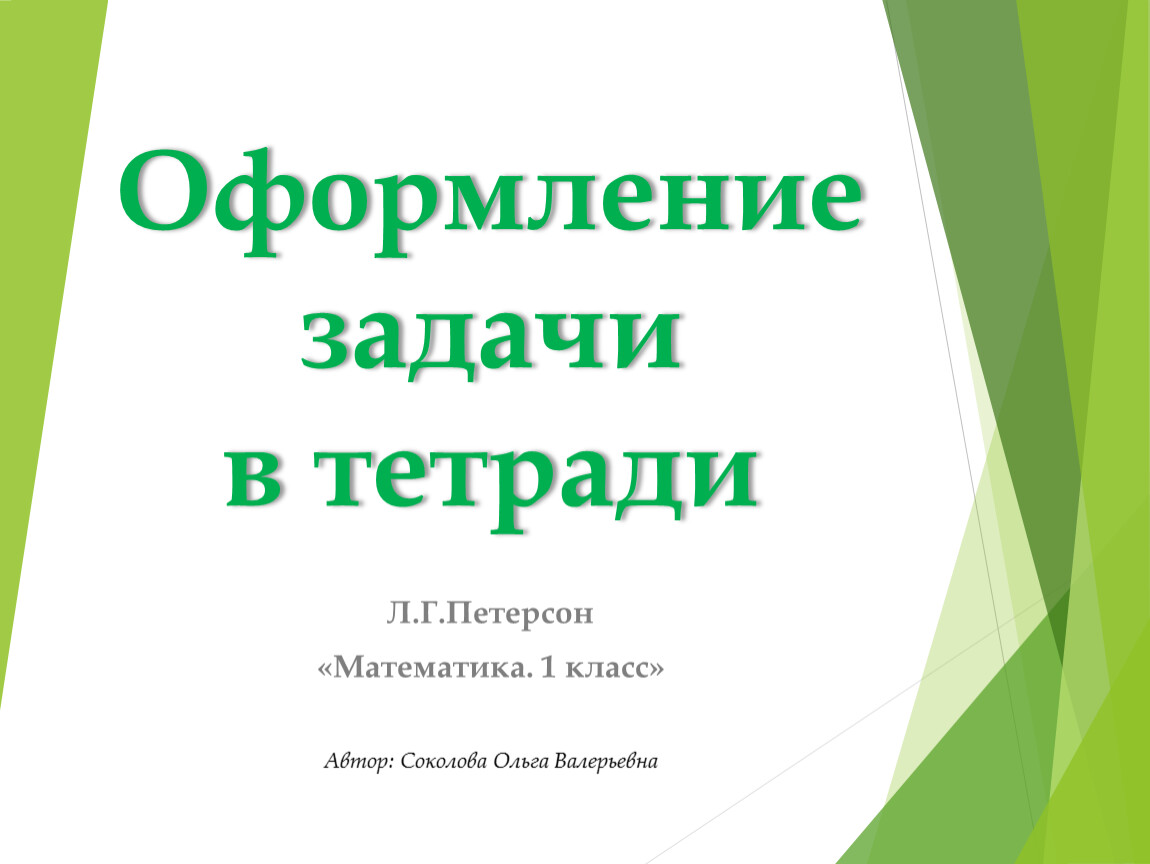 Оформление задачи в тетради

Л.Г.Петерсон

«Математика. 1 класс»

Автор: Соколова Ольга Валерьевна